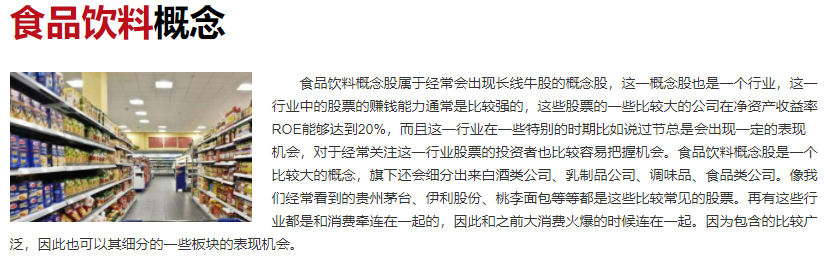 食品饮料概念

食品饮料概念股属于经常会出现长线牛股的概念股，这一概念股也是一个行业，这一行业中的股票的赚钱能力通常是比较强的，这些股票的一些比较大的公司在净资产收益率ROE能够达到20%，而且这一行业在一些特别的时期比如说过节总是会出现一定的表现机会，对于经常关注这一行业股票的投资者也比较容易把握机会。食品饮料概念股是一个比较大的概念，旗下还会细分出来白酒类公司、乳制品公司、调味品、食品类公司。像我们经常看到的贵州茅台、伊利股份、桃李面包等等都是这些比较常见的股票。再有这些行业都是和消费牵连在一起的，因此和之前大消费火爆的时候连在一起。因为包含的比较广泛，因此也可以其细分的一些板块的表现机会。